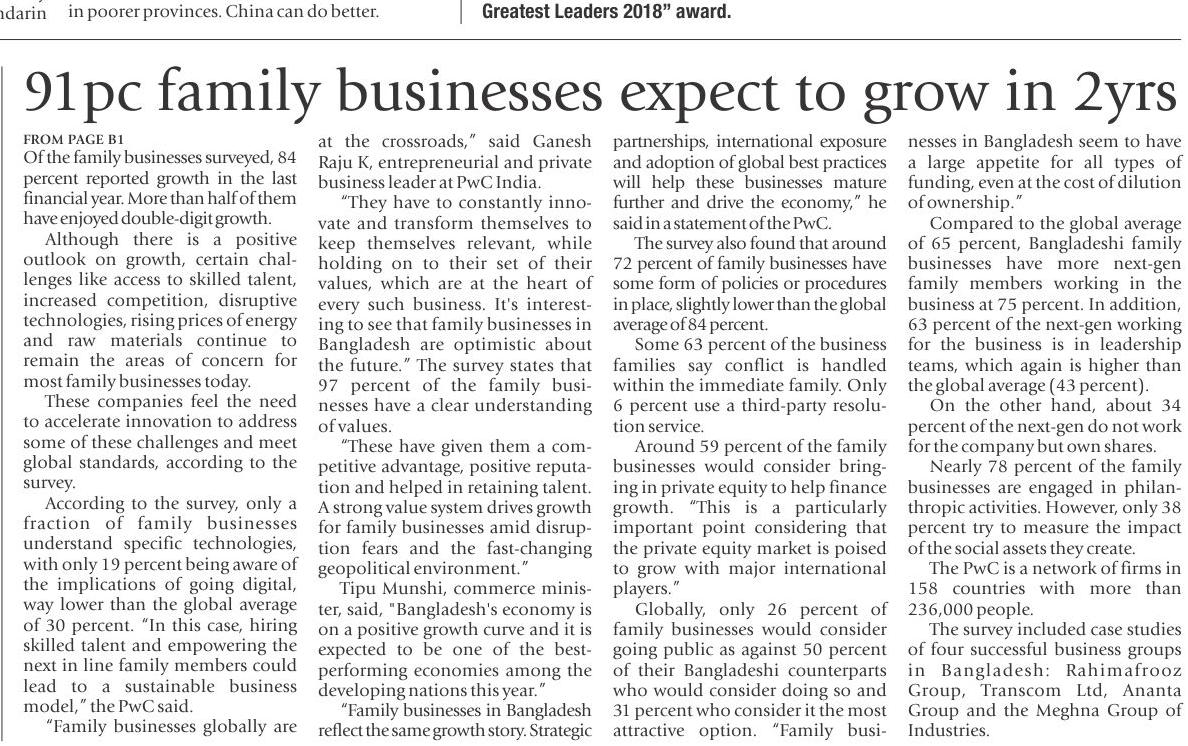 ndarin in poorer provinces. China can do better.

Greatest Leaders 2018" award.

91pc family businesses expect to grow in 2yrs

FROM PAGE B1

Of the family businesses surveyed, 84 percent reported growth in the last financial year. More than half of them have enjoyed double-digit growth.

Although there is a positive outlook on growth, certain challenges like access to skilled talent, increased competition, disruptive technologies, rising prices of energy and raw materials continue to remain the areas of concern for most family businesses today.

These companies feel the need to accelerate innovation to address some of these challenges and meet global standards, according to the survey.

According to the survey, only a fraction of family businesses understand specific technologies, with only 19 percent being aware of the implications of going digital, way lower than the global average of 30 percent. "In this case, hiring skilled talent and empowering the next in line family members could lead to a sustainable business model," the PwC said.

"Family businesses globally are at the crossroads," said Ganesh Raju K, entrepreneurial and private business leader at PwC India.

"They have to constantly innovate and transform themselves to keep themselves relevant, while holding on to their set of their values, which are at the heart of every such business. It's interesting to see that family businesses in Bangladesh are optimistic about the future." The survey states that 97 percent of the family businesses have a clear understanding of values.

"These have given them a competitive advantage, positive reputation and helped in retaining talent. A strong value system drives growth for family businesses amid disruption fears and the fast-changing geopolitical environment."

Tipu Munshi, commerce minister, said, "Bangladesh's economy is on a positive growth curve and it is expected to be one of the best-performing economies among the developing nations this year."

"Family businesses in Bangladesh reflect the same growth story. Strategic partnerships, international exposure and adoption of global best practices will help these businesses mature further and drive the economy," he said in a statement of the PwC.

The survey also found that around 72 percent of family businesses have some form of policies or procedures in place, slightly lower than the global average of 84 percent.

Some 63 percent of the business families say conflict is handled within the immediate family. Only 6 percent use a third-party resolution service.

Around 59 percent of the family businesses would consider bringing in private equity to help finance growth. "This is a particularly important point considering that the private equity market is poised to grow with major international players."

Globally, only 26 percent of family businesses would consider going public as against 50 percent of their Bangladeshi counterparts who would consider doing so and 31 percent who consider it the most attractive option. "Family businesses in Bangladesh seem to have a large appetite for all types of funding, even at the cost of dilution of ownership."

Compared to the global average of 65 percent, Bangladeshi family businesses have more next-gen family members working in the business at 75 percent. In addition, 63 percent of the next-gen working for the business is in leadership teams, which again is higher than the global average (43 percent).

On the other hand, about 34 percent of the next-gen do not work for the company but own shares.

Nearly 78 percent of the family businesses are engaged in philanthropic activities. However, only 38 percent try to measure the impact of the social assets they create.

The PwC is a network of firms in 158 countries with more than 236,000 people.

The survey included case studies of four successful business groups in Bangladesh: Rahimafrooz Group, Transcom Ltd, Ananta Group and the Meghna Group of Industries.